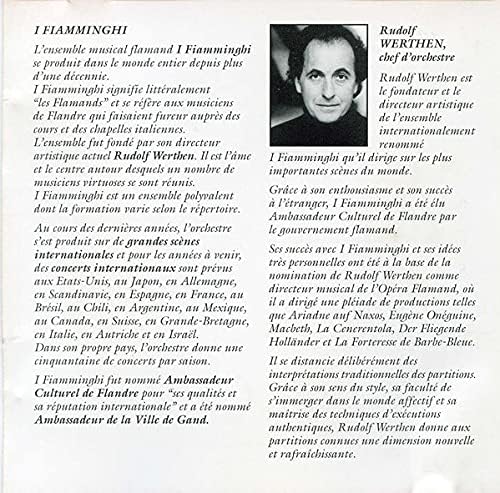 I FIAMMINGHI

L'ensemble musical flamand I Fiamminghi se produit dans le monde entier depuis plus d'une décennie.
I Fiamminghi signifie littéralement "les Flamands" et se réfère aux musiciens de Flandre qui faisaient fureur auprès des cours et des chapelles italiennes.
L'ensemble fut fondé par son directeur artistique actuel Rudolf Werthen. Il est l'âme et le centre autour desquels un nombre de musiciens virtuoses se sont réunis.
I Fiamminghi est un ensemble polyvalent dont la formation varie selon le répertoire.

Au cours des dernières années, l'orchestre s'est produit sur de grandes scènes internationales et pour les années à venir, des concerts internationaux sont prévus aux Etats-Unis, au Japon, en Allemagne, en Scandinavie, en Espagne, en France, au Brésil, au Chili, en Argentine, au Mexique, au Canada, en Suisse, en Grande-Bretagne, en Italie, en Autriche et en Israël.
Dans son propre pays, l'orchestre donne une cinquantaine de concerts par saison.

I Fiamminghi fut nommé Ambassadeur Culturel de Flandre pour "ses qualités et sa réputation internationale" et a été nommé Ambassadeur de la Ville de Gand.

Rudolf WERTHEN, chef d'orchestre

Rudolf Werthen est le fondateur et le directeur artistique de l'ensemble internationalement renommé I Fiamminghi qu'il dirige sur les plus importantes scènes du monde.

Grâce à son enthousiasme et son succès à l'étranger, I Fiamminghi a été élu Ambassadeur Culturel de Flandre par le gouvernement flamand.

Ses succès avec I Fiamminghi et ses idées très personnelles ont été à la base de la nomination de Rudolf Werthen comme directeur musical de l'Opéra Flamand, où il a dirigé une pléiade de productions telles que Ariadne auf Naxos, Eugène Onéguine, Macbeth, La Cenerentola, Der Fliegende Holländer et La Forteresse de Barbe-Bleue.

Il se distancie délibérément des interprétations traditionnelles des partitions. Grâce à son sens du style, sa faculté de s'immerger dans le monde affectif et sa maîtrise des techniques d'exécutions authentiques, Rudolf Werthen donne aux partitions connues une dimension nouvelle et rafraîchissante.